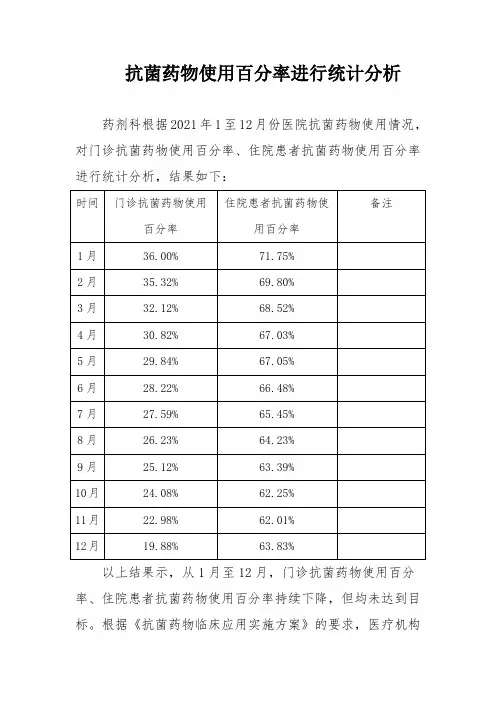 抗菌药物使用百分率进行统计分析

药剂科根据2021年1至12月份医院抗菌药物使用情况，对门诊抗菌药物使用百分率、住院患者抗菌药物使用百分率进行统计分析，结果如下：

| 时间 | 门诊抗菌药物使用百分率 | 住院患者抗菌药物使用百分率 | 备注 |
|---|---|---|---|
| 1月 | 36.00% | 71.75% | |
| 2月 | 35.32% | 69.80% | |
| 3月 | 32.12% | 68.52% | |
| 4月 | 30.82% | 67.03% | |
| 5月 | 29.84% | 67.05% | |
| 6月 | 28.22% | 66.48% | |
| 7月 | 27.59% | 65.45% | |
| 8月 | 26.23% | 64.23% | |
| 9月 | 25.12% | 63.39% | |
| 10月 | 24.08% | 62.25% | |
| 11月 | 22.98% | 62.01% | |
| 12月 | 19.88% | 63.83% | |

以上结果示，从1月至12月，门诊抗菌药物使用百分率、住院患者抗菌药物使用百分率持续下降，但均未达到目标。根据《抗菌药物临床应用实施方案》的要求，医疗机构